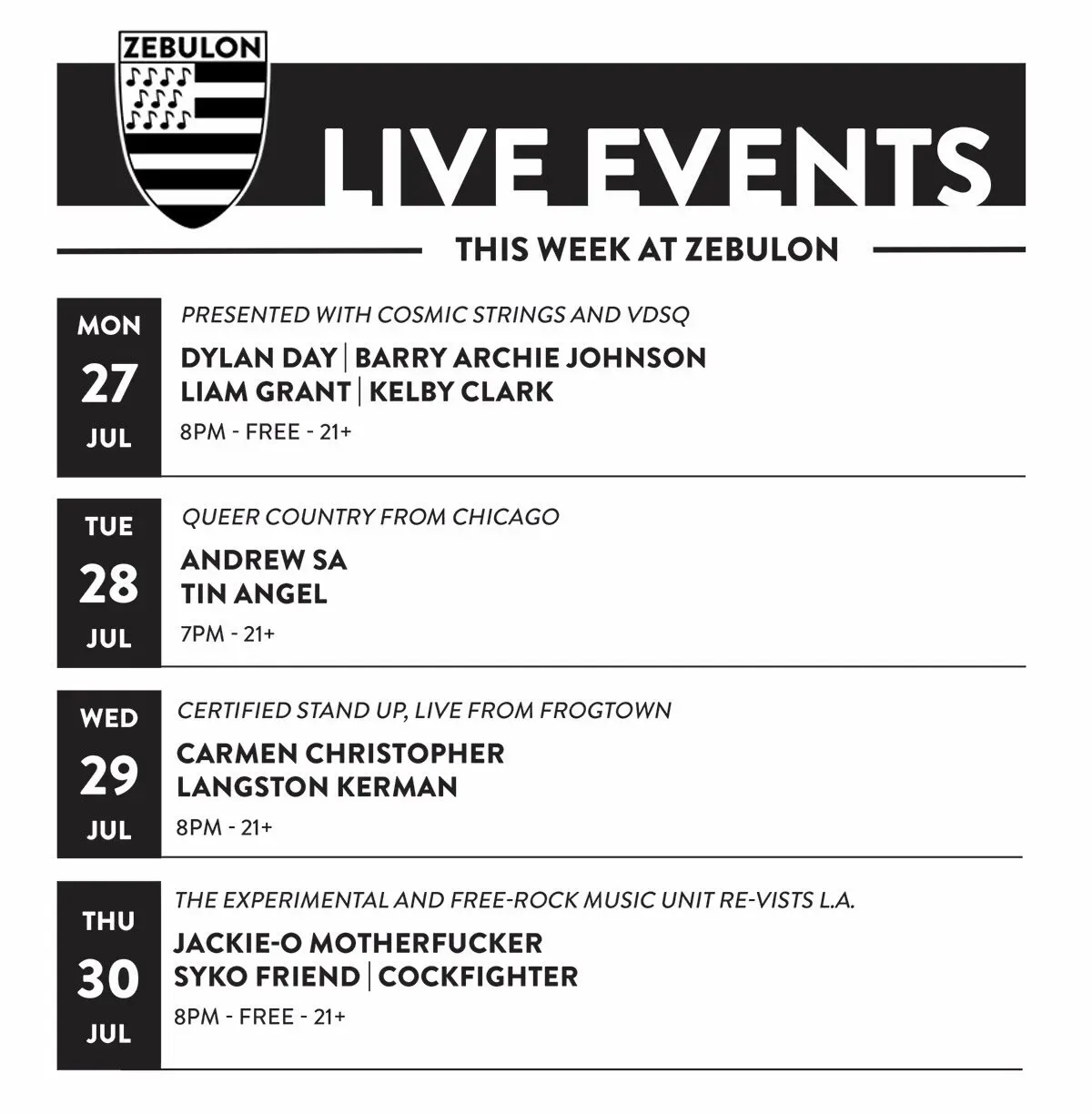 ZEBULON

LIVE EVENTS

THIS WEEK AT ZEBULON

MON
27
JUL

PRESENTED WITH COSMIC STRINGS AND VDSQ

DYLAN DAY | BARRY ARCHIE JOHNSON
LIAM GRANT | KELBY CLARK

8PM - FREE - 21+

TUE
28
JUL

QUEER COUNTRY FROM CHICAGO

ANDREW SA
TIN ANGEL

7PM - 21+

WED
29
JUL

CERTIFIED STAND UP, LIVE FROM FROGTOWN

CARMEN CHRISTOPHER
LANGSTON KERMAN

8PM - 21+

THU
30
JUL

THE EXPERIMENTAL AND FREE-ROCK MUSIC UNIT RE-VISTS L.A.

JACKIE-O MOTHERFUCKER
SYKO FRIEND | COCKFIGHTER

8PM - FREE - 21+